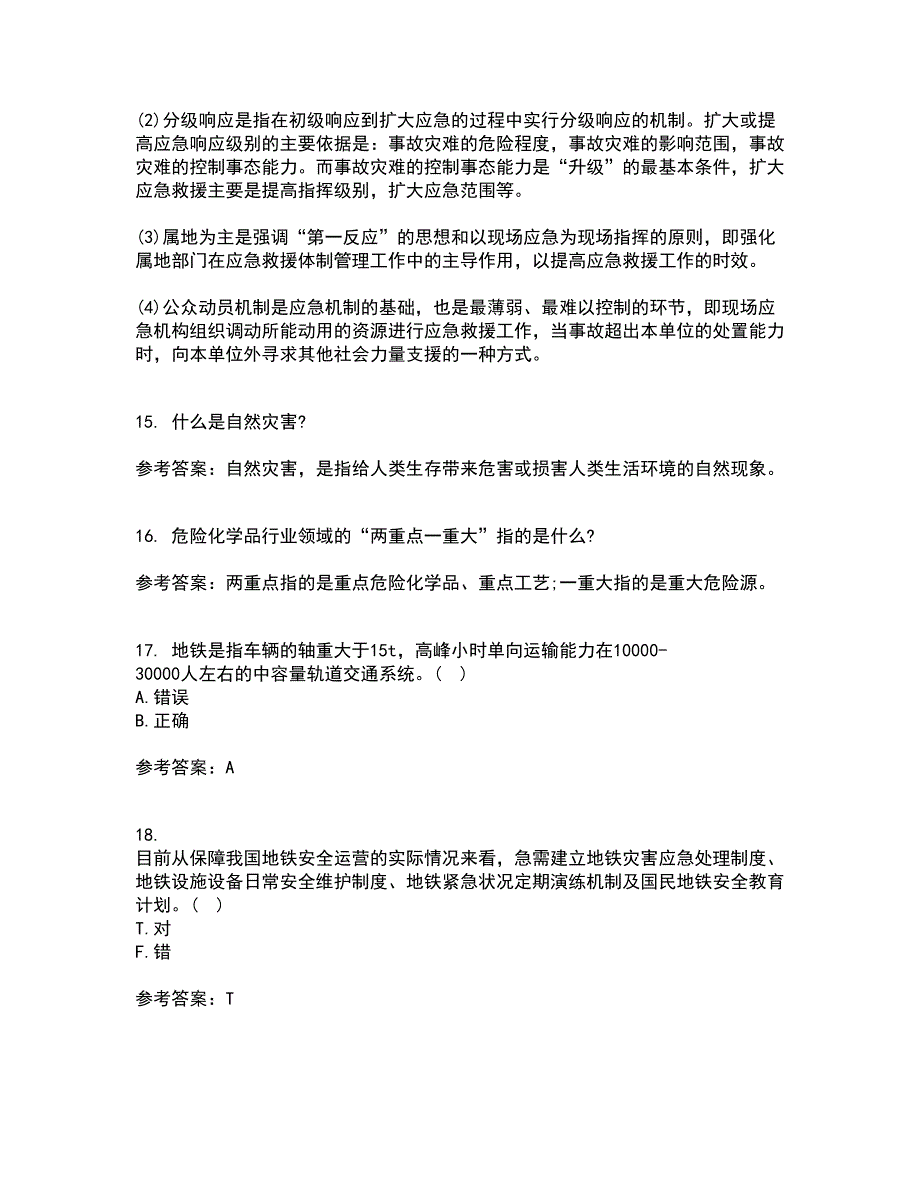 (2)分级响应是指在初级响应到扩大应急的过程中实行分级响应的机制。扩大或提高应急响应级别的主要依据是：事故灾难的危险程度，事故灾难的影响范围，事故灾难的控制事态能力。而事故灾难的控制事态能力是“升级”的最基本条件，扩大应急救援主要是提高指挥级别，扩大应急范围等。

(3)属地为主是强调“第一反应”的思想和以现场应急为现场指挥的原则，即强化属地部门在应急救援体制管理工作中的主导作用，以提高应急救援工作的时效。

(4)公众动员机制是应急机制的基础，也是最薄弱、最难以控制的环节，即现场应急机构组织调动所能动用的资源进行应急救援工作，当事故超出本单位的处置能力时，向本单位外寻求其他社会力量支援的一种方式。

15. 什么是自然灾害?

参考答案：自然灾害，是指给人类生存带来危害或损害人类生活环境的自然现象。

16. 危险化学品行业领域的“两重点一重大”指的是什么?

参考答案：两重点指的是重点危险化学品、重点工艺;一重大指的是重大危险源。

17. 地铁是指车辆的轴重大于15t，高峰小时单向运输能力在10000-30000人左右的中容量轨道交通系统。（ ）
A.错误
B.正确

参考答案：A

18.
目前从保障我国地铁安全运营的实际情况来看，急需建立地铁灾害应急处理制度、地铁设施设备日常安全维护制度、地铁紧急状况定期演练机制及国民地铁安全教育计划。（ ）
T.对
F.错

参考答案：T